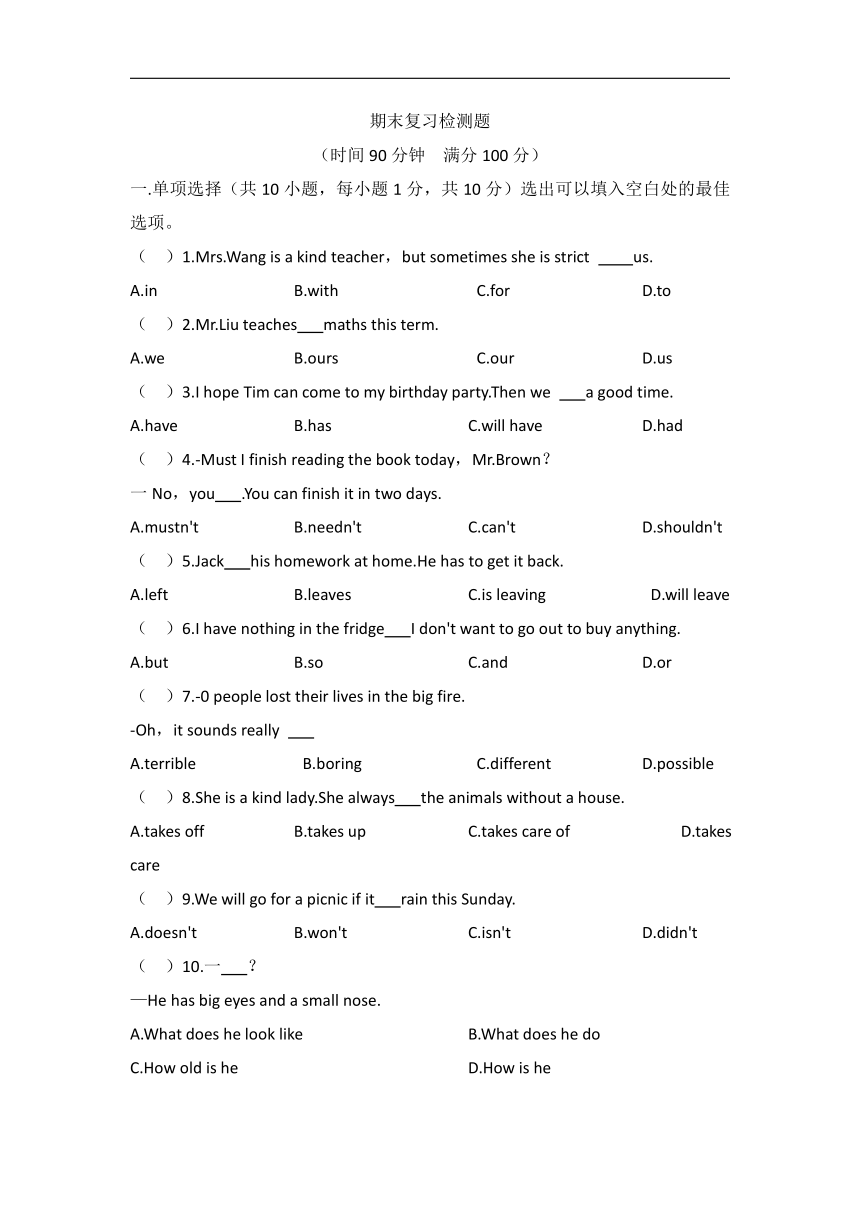 期末复习检测题

（时间 90 分钟　满分 100 分）

一.单项选择（共 10 小题，每小题 1 分，共 10 分）选出可以填入空白处的最佳选项。

（　）1.Mrs.Wang is a kind teacher，but sometimes she is strict ____us.

A.in　B.with　C.for　D.to

（　）2.Mr.Liu teaches___maths this term.

A.we　B.ours　C.our　D.us

（　）3.I hope Tim can come to my birthday party.Then we ___a good time.

A.have　B.has　C.will have　D.had

（　）4.-Must I finish reading the book today，Mr.Brown？

一 No，you___.You can finish it in two days.

A.mustn't　B.needn't　C.can't　D.shouldn't

（　）5.Jack___his homework at home.He has to get it back.

A.left　B.leaves　C.is leaving　D.will leave

（　）6.I have nothing in the fridge___I don't want to go out to buy anything.

A.but　B.so　C.and　D.or

（　）7.-0 people lost their lives in the big fire.

-Oh，it sounds really ___

A.terrible　B.boring　C.different　D.possible

（　）8.She is a kind lady.She always___the animals without a house.

A.takes off　B.takes up　C.takes care of　D.takes care

（　）9.We will go for a picnic if it___rain this Sunday.

A.doesn't　B.won't　C.isn't　D.didn't

（　）10.一___？

—He has big eyes and a small nose.

A.What does he look like　B.What does he do

C.How old is he　D.How is he